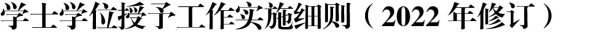 学士学位授予工作实施细则（2022 年修订）